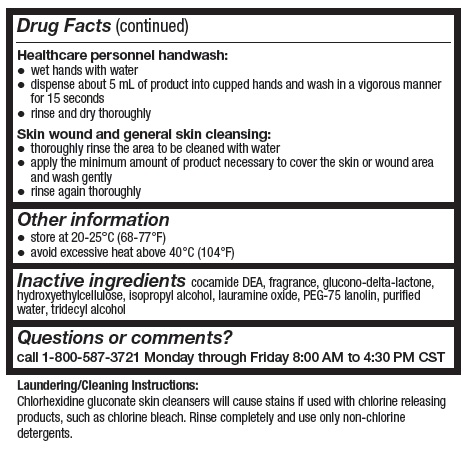 Drug Facts (continued)

Healthcare personnel handwash:
● wet hands with water
● dispense about 5 mL of product into cupped hands and wash in a vigorous manner for 15 seconds
● rinse and dry thoroughly

Skin wound and general skin cleansing:
● thoroughly rinse the area to be cleaned with water
● apply the minimum amount of product necessary to cover the skin or wound area and wash gently
● rinse again thoroughly

Other information
● store at 20-25°C (68-77°F)
● avoid excessive heat above 40°C (104°F)

Inactive ingredients cocamide DEA, fragrance, glucono-delta-lactone, hydroxyethylcellulose, isopropyl alcohol, lauramine oxide, PEG-75 lanolin, purified water, tridecyl alcohol

Questions or comments?
call 1-800-587-3721 Monday through Friday 8:00 AM to 4:30 PM CST

Laundering/Cleaning Instructions:
Chlorhexidine gluconate skin cleansers will cause stains if used with chlorine releasing products, such as chlorine bleach. Rinse completely and use only non-chlorine detergents.